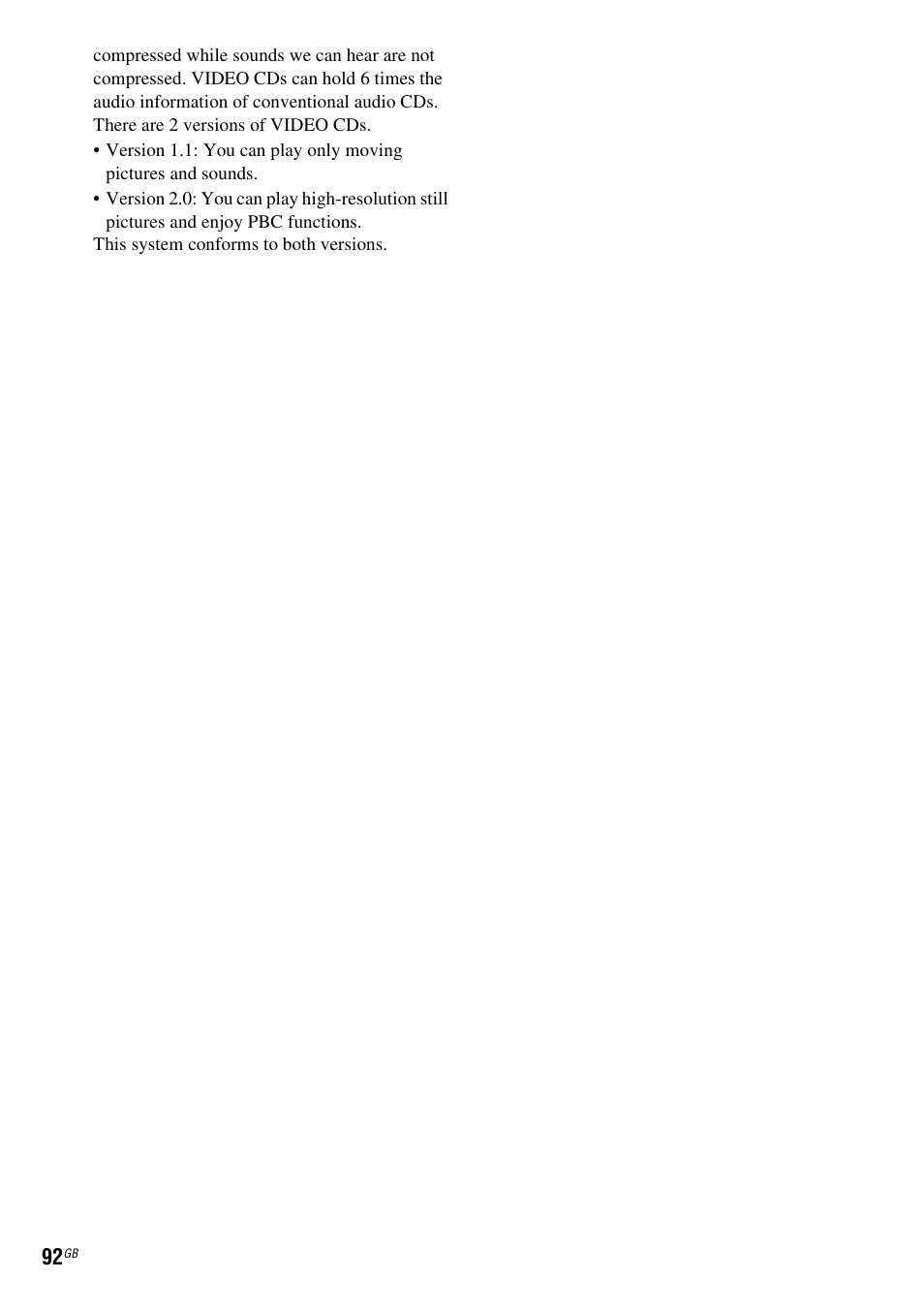 compressed while sounds we can hear are not compressed. VIDEO CDs can hold 6 times the audio information of conventional audio CDs.
There are 2 versions of VIDEO CDs.
• Version 1.1: You can play only moving pictures and sounds.
• Version 2.0: You can play high-resolution still pictures and enjoy PBC functions.
This system conforms to both versions.

92GB